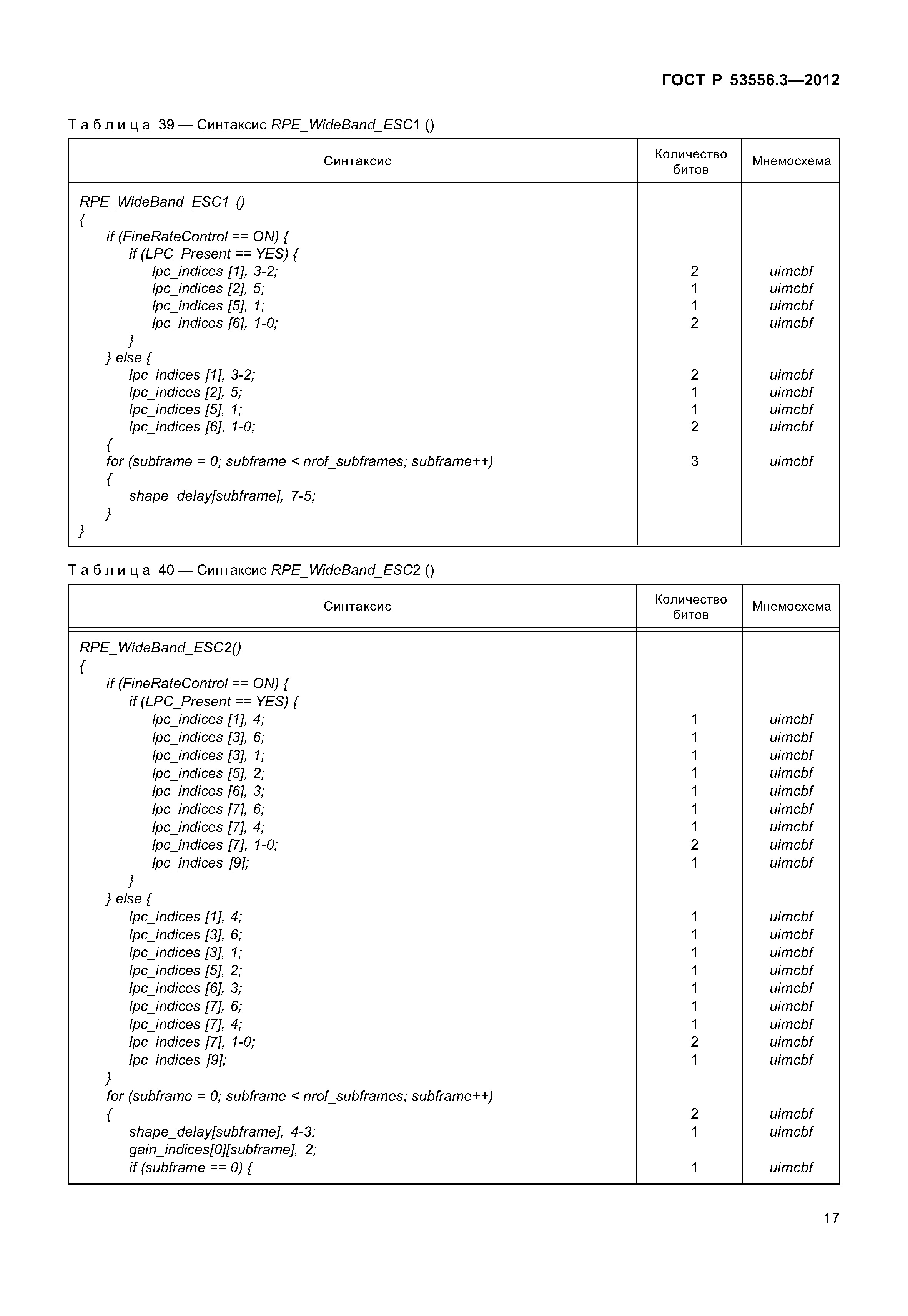 ГОСТ Р 53556.3—2012

Таблица 39 — Синтаксис RPE_WideBand_ESC1 ()

| Синтаксис | Количество битов | Мнемосхема |
|---|---|---|
| RPE_WideBand_ESC1 () | | |
| { | | |
| if (FineRateControl == ON) { | | |
| if (LPC_Present == YES) { | | |
| lpc_indices [1], 3-2; | 2 | uimcbf |
| lpc_indices [2], 5; | 1 | uimcbf |
| lpc_indices [5], 1; | 1 | uimcbf |
| lpc_indices [6], 1-0; | 2 | uimcbf |
| } | | |
| } else { | | |
| lpc_indices [1], 3-2; | 2 | uimcbf |
| lpc_indices [2], 5; | 1 | uimcbf |
| lpc_indices [5], 1; | 1 | uimcbf |
| lpc_indices [6], 1-0; | 2 | uimcbf |
| { | | |
| for (subframe = 0; subframe < nrof_subframes; subframe++) | 3 | uimcbf |
| { | | |
| shape_delay[subframe], 7-5; | | |
| } | | |
| } | | |

Таблица 40 — Синтаксис RPE_WideBand_ESC2 ()

| Синтаксис | Количество битов | Мнемосхема |
|---|---|---|
| RPE_WideBand_ESC2() | | |
| { | | |
| if (FineRateControl == ON) { | | |
| if (LPC_Present == YES) { | | |
| lpc_indices [1], 4; | 1 | uimcbf |
| lpc_indices [3], 6; | 1 | uimcbf |
| lpc_indices [3], 1; | 1 | uimcbf |
| lpc_indices [5], 2; | 1 | uimcbf |
| lpc_indices [6], 3; | 1 | uimcbf |
| lpc_indices [7], 6; | 1 | uimcbf |
| lpc_indices [7], 4; | 1 | uimcbf |
| lpc_indices [7], 1-0; | 2 | uimcbf |
| lpc_indices [9]; | 1 | uimcbf |
| } | | |
| } else { | | |
| lpc_indices [1], 4; | 1 | uimcbf |
| lpc_indices [3], 6; | 1 | uimcbf |
| lpc_indices [3], 1; | 1 | uimcbf |
| lpc_indices [5], 2; | 1 | uimcbf |
| lpc_indices [6], 3; | 1 | uimcbf |
| lpc_indices [7], 6; | 1 | uimcbf |
| lpc_indices [7], 4; | 1 | uimcbf |
| lpc_indices [7], 1-0; | 2 | uimcbf |
| lpc_indices [9]; | 1 | uimcbf |
| } | | |
| for (subframe = 0; subframe < nrof_subframes; subframe++) | | |
| { | 2 | uimcbf |
| shape_delay[subframe], 4-3; | 1 | uimcbf |
| gain_indices[0][subframe], 2; | | |
| if (subframe == 0) { | 1 | uimcbf |

17